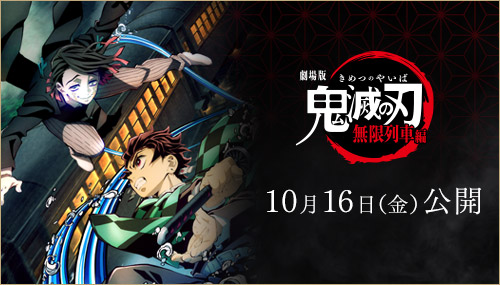 劇場版
きめつのやいば
鬼滅の刃
無限列車編

10月16日(金)公開